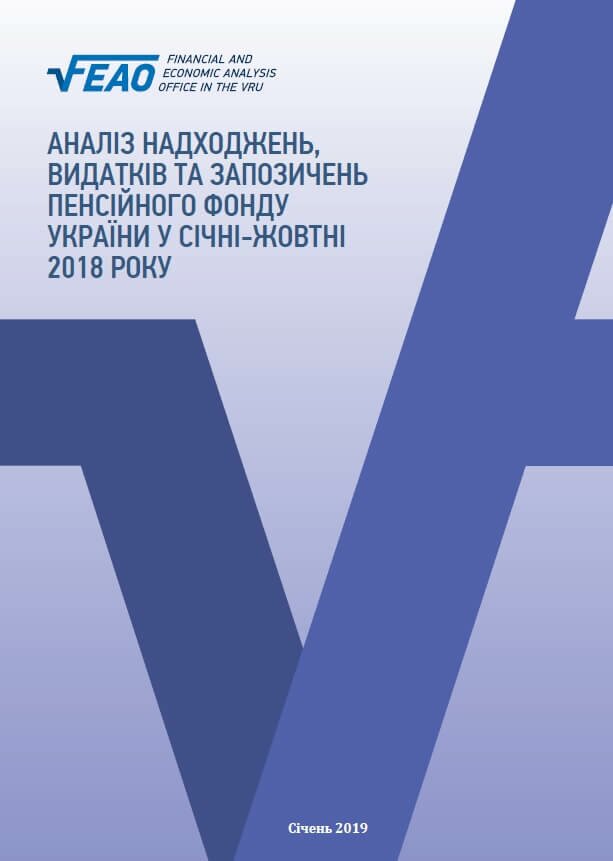 FEAO FINANCIAL AND ECONOMIC ANALYSIS OFFICE IN THE VRU

АНАЛІЗ НАДХОДЖЕНЬ, ВИДАТКІВ ТА ЗАПОЗИЧЕНЬ ПЕНСІЙНОГО ФОНДУ УКРАЇНИ У СІЧНІ-ЖОВТНІ 2018 РОКУ

Січень 2019